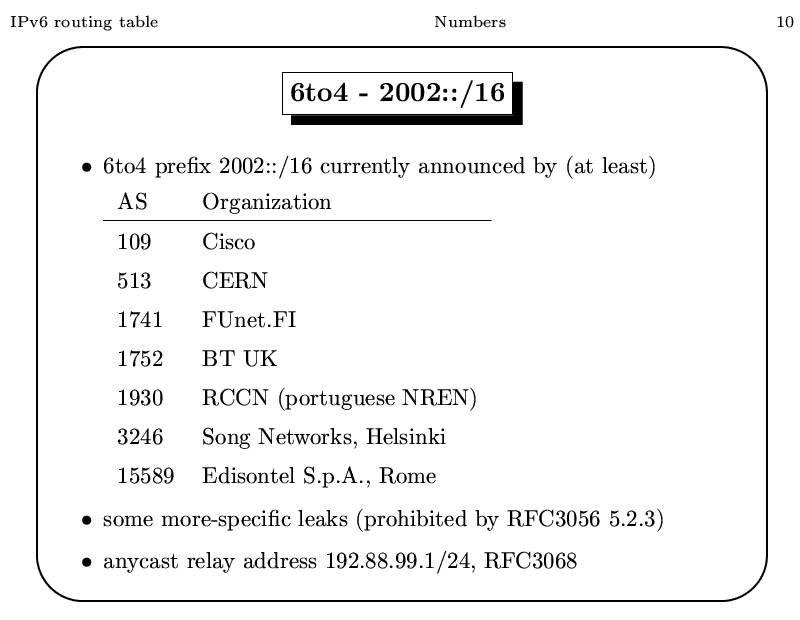 IPv6 routing table Numbers 10

6to4 - 2002::/16

• 6to4 prefix 2002::/16 currently announced by (at least)

| AS | Organization |
|---|---|
| 109 | Cisco |
| 513 | CERN |
| 1741 | FUnet.FI |
| 1752 | BT UK |
| 1930 | RCCN (portuguese NREN) |
| 3246 | Song Networks, Helsinki |
| 15589 | Edisontel S.p.A., Rome |

• some more-specific leaks (prohibited by RFC3056 5.2.3)

• anycast relay address 192.88.99.1/24, RFC3068